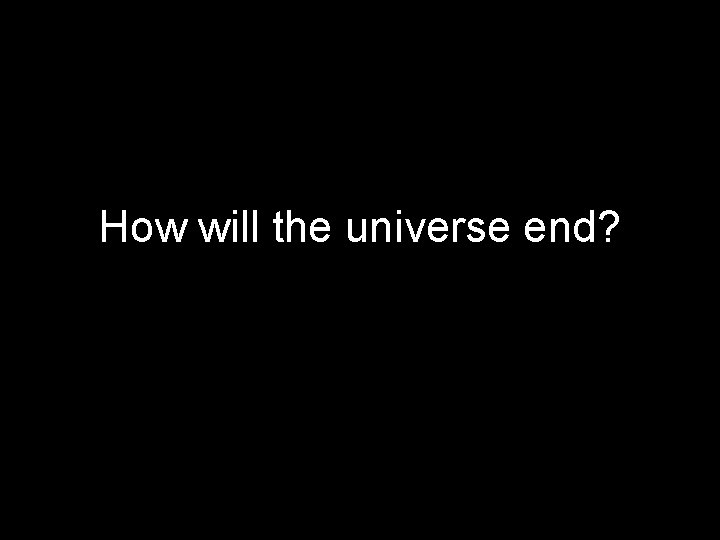 How will the universe end?